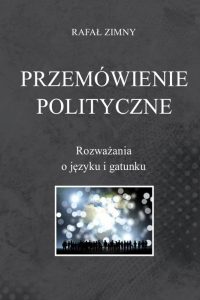 RAFAŁ ZIMNY

PRZEMÓWIENIE POLITYCZNE

Rozważania o języku i gatunku